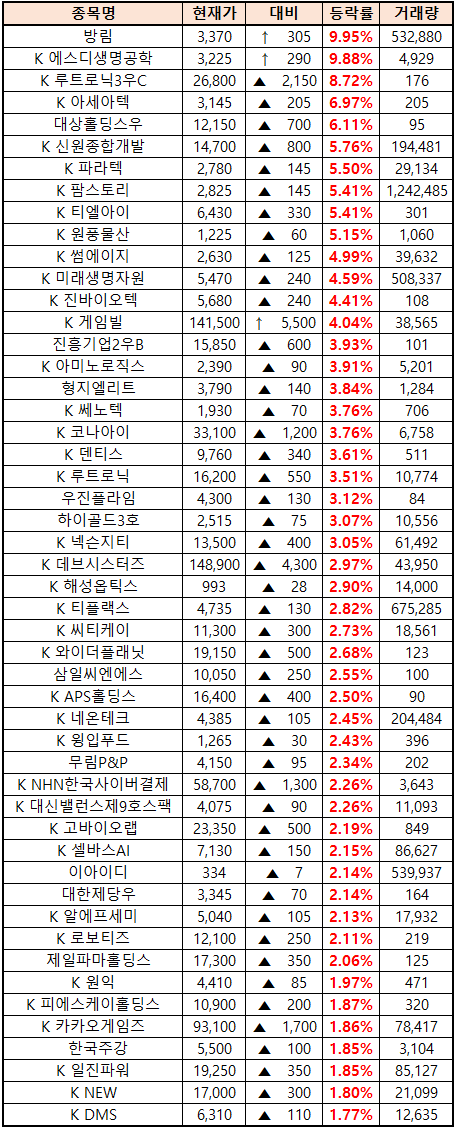 | 종목명 | 현재가 | 대비 | 등락률 | 거래량 |
|---|---|---|---|---|
| 방림 | 3,370 | ↑ 305 | 9.95% | 532,880 |
| K 에스디생명공학 | 3,225 | ↑ 290 | 9.88% | 4,929 |
| K 루트로닉3우C | 26,800 | ▲ 2,150 | 8.72% | 176 |
| K 아세아텍 | 3,145 | ▲ 205 | 6.97% | 205 |
| 대상홀딩스우 | 12,150 | ▲ 700 | 6.11% | 95 |
| K 신원종합개발 | 14,700 | ▲ 800 | 5.76% | 194,481 |
| K 파라텍 | 2,780 | ▲ 145 | 5.50% | 29,134 |
| K 팜스토리 | 2,825 | ▲ 145 | 5.41% | 1,242,485 |
| K 티엘아이 | 6,430 | ▲ 330 | 5.41% | 301 |
| K 원풍물산 | 1,225 | ▲ 60 | 5.15% | 1,060 |
| K 썸에이지 | 2,630 | ▲ 125 | 4.99% | 39,632 |
| K 미래생명자원 | 5,470 | ▲ 240 | 4.59% | 508,337 |
| K 진바이오텍 | 5,680 | ▲ 240 | 4.41% | 108 |
| K 게임빌 | 141,500 | ↑ 5,500 | 4.04% | 38,565 |
| 진흥기업2우B | 15,850 | ▲ 600 | 3.93% | 101 |
| K 아미노로직스 | 2,390 | ▲ 90 | 3.91% | 5,201 |
| 형지엘리트 | 3,790 | ▲ 140 | 3.84% | 1,284 |
| K 쎄노텍 | 1,930 | ▲ 70 | 3.76% | 706 |
| K 코나아이 | 33,100 | ▲ 1,200 | 3.76% | 6,758 |
| K 덴티스 | 9,760 | ▲ 340 | 3.61% | 511 |
| K 루트로닉 | 16,200 | ▲ 550 | 3.51% | 10,774 |
| 우진플라임 | 4,300 | ▲ 130 | 3.12% | 84 |
| 하이골드3호 | 2,515 | ▲ 75 | 3.07% | 10,556 |
| K 넥슨지티 | 13,500 | ▲ 400 | 3.05% | 61,492 |
| K 데브시스터즈 | 148,900 | ▲ 4,300 | 2.97% | 43,950 |
| K 해성옵틱스 | 993 | ▲ 28 | 2.90% | 14,000 |
| K 티플랙스 | 4,735 | ▲ 130 | 2.82% | 675,285 |
| K 씨티케이 | 11,300 | ▲ 300 | 2.73% | 18,561 |
| K 와이더플래닛 | 19,150 | ▲ 500 | 2.68% | 123 |
| 삼일씨엔에스 | 10,050 | ▲ 250 | 2.55% | 100 |
| K APS홀딩스 | 16,400 | ▲ 400 | 2.50% | 90 |
| K 네온테크 | 4,385 | ▲ 105 | 2.45% | 204,484 |
| K 윙입푸드 | 1,265 | ▲ 30 | 2.43% | 396 |
| 무림P&P | 4,150 | ▲ 95 | 2.34% | 202 |
| K NHN한국사이버결제 | 58,700 | ▲ 1,300 | 2.26% | 3,643 |
| K 대신밸런스제9호스팩 | 4,075 | ▲ 90 | 2.26% | 11,093 |
| K 고바이오랩 | 23,350 | ▲ 500 | 2.19% | 849 |
| K 셀바스AI | 7,130 | ▲ 150 | 2.15% | 86,627 |
| 이아이디 | 334 | ▲ 7 | 2.14% | 539,937 |
| 대한제당우 | 3,345 | ▲ 70 | 2.14% | 164 |
| K 알에프세미 | 5,040 | ▲ 105 | 2.13% | 17,932 |
| K 로보티즈 | 12,100 | ▲ 250 | 2.11% | 219 |
| 제일파마홀딩스 | 17,300 | ▲ 350 | 2.06% | 125 |
| K 원익 | 4,410 | ▲ 85 | 1.97% | 471 |
| K 피에스케이홀딩스 | 10,900 | ▲ 200 | 1.87% | 320 |
| K 카카오게임즈 | 93,100 | ▲ 1,700 | 1.86% | 78,417 |
| 한국주강 | 5,500 | ▲ 100 | 1.85% | 3,104 |
| K 일진파워 | 19,250 | ▲ 350 | 1.85% | 85,127 |
| K NEW | 17,000 | ▲ 300 | 1.80% | 21,099 |
| K DMS | 6,310 | ▲ 110 | 1.77% | 12,635 |